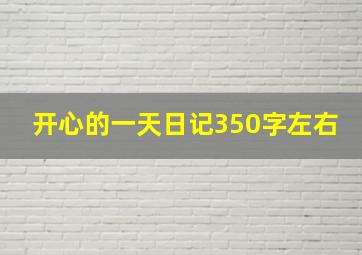 开心的一天日记350字左右